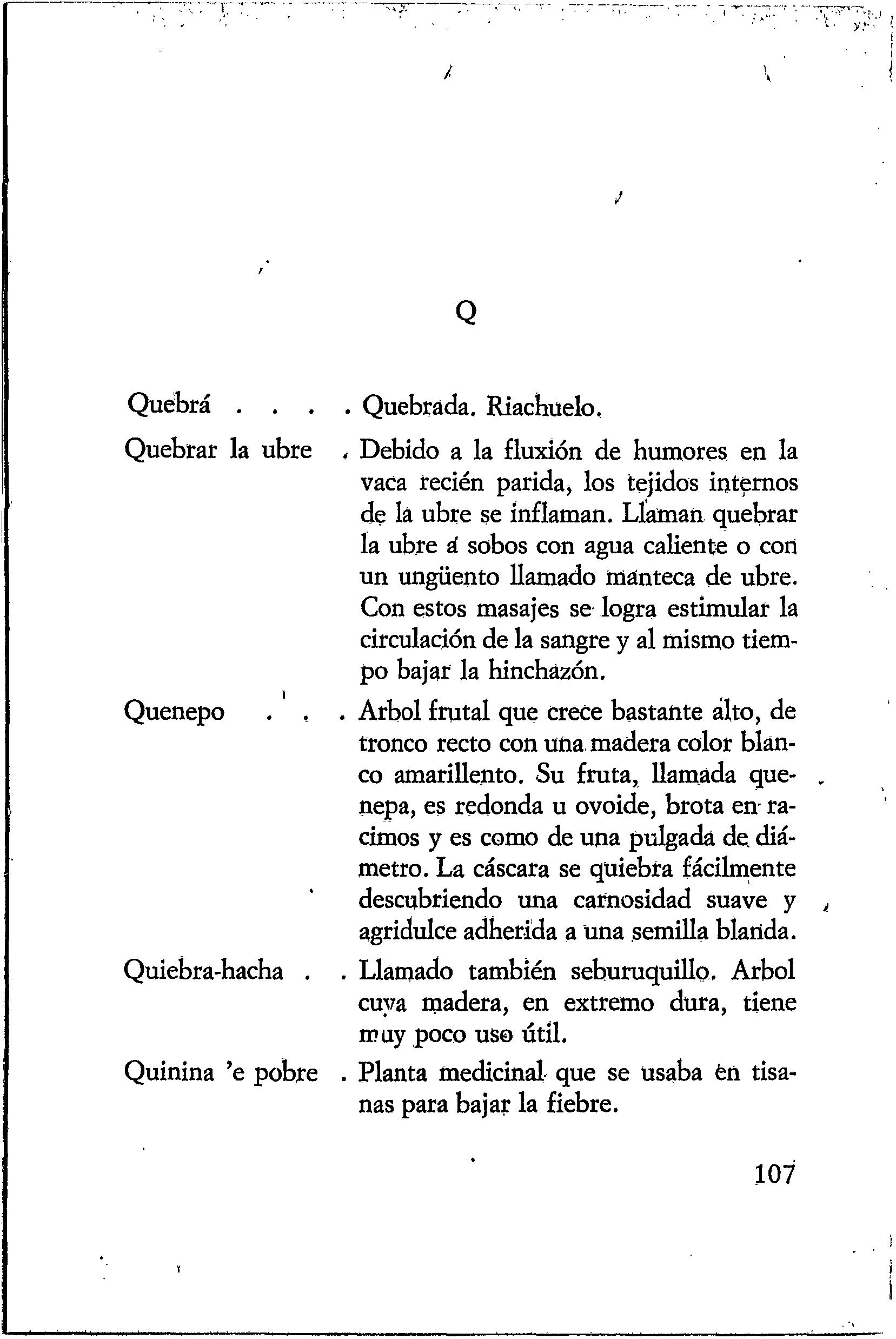 Q

Quebrá . . . . Quebrada. Riachuelo.

Quebrar la ubre . Debido a la fluxión de humores en la vaca recién parida, los tejidos internos de la ubre se inflaman. Llaman quebrar la ubre a sobos con agua caliente o con un ungüento llamado manteca de ubre. Con estos masajes se logra estimular la circulación de la sangre y al mismo tiempo bajar la hinchazón.

Quenepo . . . Arbol frutal que crece bastante alto, de tronco recto con una madera color blanco amarillento. Su fruta, llamada quenepa, es redonda u ovoide, brota en racimos y es como de una pulgada de diámetro. La cáscara se quiebra fácilmente descubriendo una carnosidad suave y agridulce adherida a una semilla blanda.

Quiebra-hacha . . Llamado también seburuquillo. Arbol cuya madera, en extremo dura, tiene muy poco uso útil.

Quinina 'e pobre . Planta medicinal que se usaba en tisanas para bajar la fiebre.

107